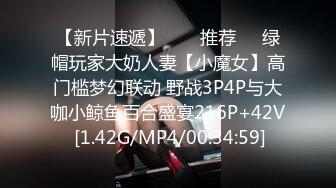 【新片速遞】　推荐　绿帽玩家大奶人妻【小魔女】高门槛梦幻联动 野战3P4P与大咖小鲸鱼 百合盛宴216P+42V [1.42G/MP4/00:34:59]